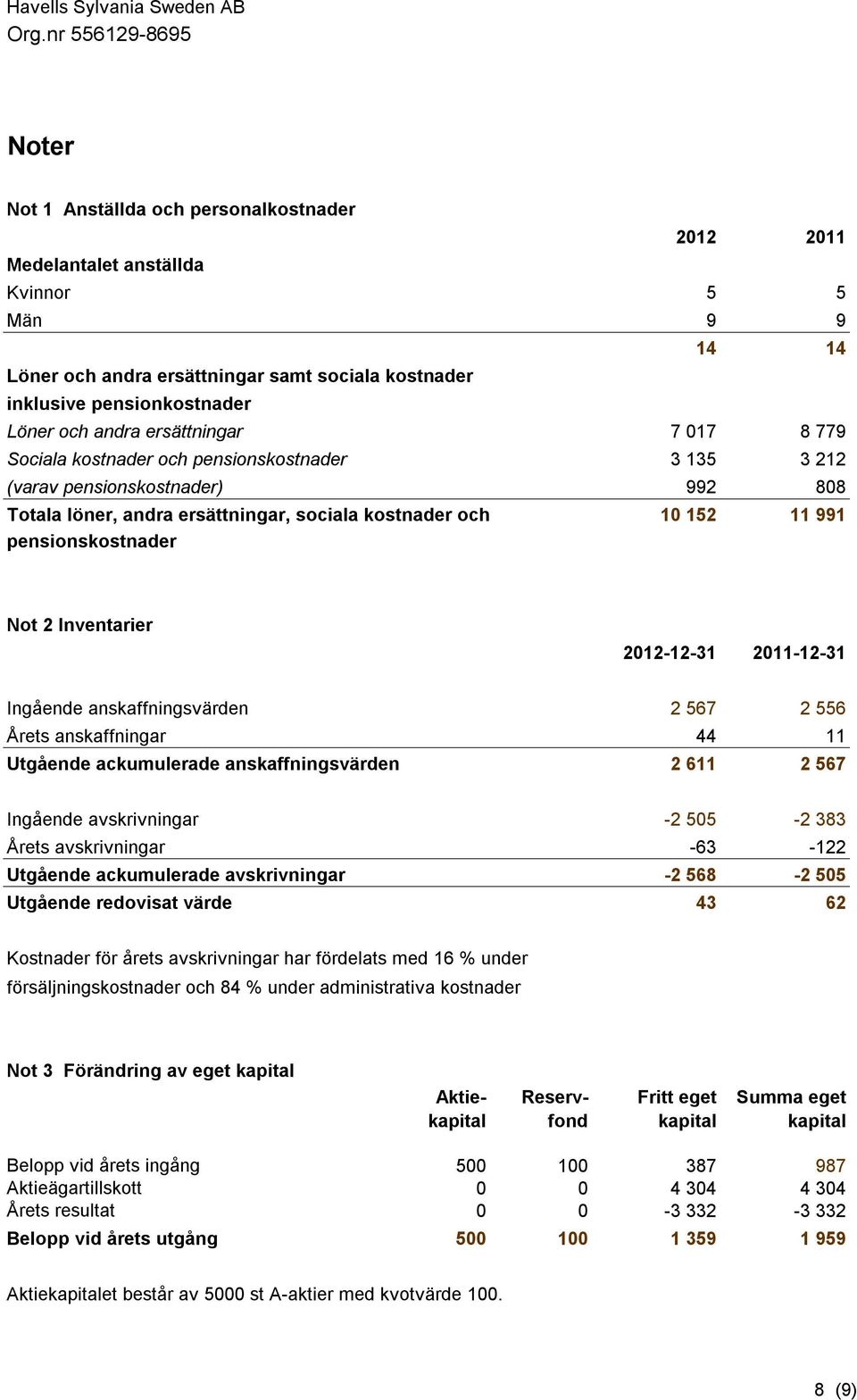 Havells Sylvania Sweden AB
Org.nr 556129-8695

Noter

Not 1 Anställda och personalkostnader

| | 2012 | 2011 |
|---|---|---|
| Medelantalet anställda | | |
| Kvinnor | 5 | 5 |
| Män | 9 | 9 |
| | 14 | 14 |
| Löner och andra ersättningar samt sociala kostnader inklusive pensionkostnader | | |
| Löner och andra ersättningar | 7 017 | 8 779 |
| Sociala kostnader och pensionskostnader | 3 135 | 3 212 |
| (varav pensionskostnader) | 992 | 808 |
| Totala löner, andra ersättningar, sociala kostnader och pensionskostnader | 10 152 | 11 991 |

Not 2 Inventarier

| | 2012-12-31 | 2011-12-31 |
|---|---|---|
| Ingående anskaffningsvärden | 2 567 | 2 556 |
| Årets anskaffningar | 44 | 11 |
| Utgående ackumulerade anskaffningsvärden | 2 611 | 2 567 |
| Ingående avskrivningar | -2 505 | -2 383 |
| Årets avskrivningar | -63 | -122 |
| Utgående ackumulerade avskrivningar | -2 568 | -2 505 |
| Utgående redovisat värde | 43 | 62 |

Kostnader för årets avskrivningar har fördelats med 16 % under försäljningskostnader och 84 % under administrativa kostnader

Not 3 Förändring av eget kapital

| | Aktiekapital | Reservfond | Fritt eget kapital | Summa eget kapital |
|---|---|---|---|---|
| Belopp vid årets ingång | 500 | 100 | 387 | 987 |
| Aktieägartillskott | 0 | 0 | 4 304 | 4 304 |
| Årets resultat | 0 | 0 | -3 332 | -3 332 |
| Belopp vid årets utgång | 500 | 100 | 1 359 | 1 959 |

Aktiekapitalet består av 5000 st A-aktier med kvotvärde 100.

8 (9)